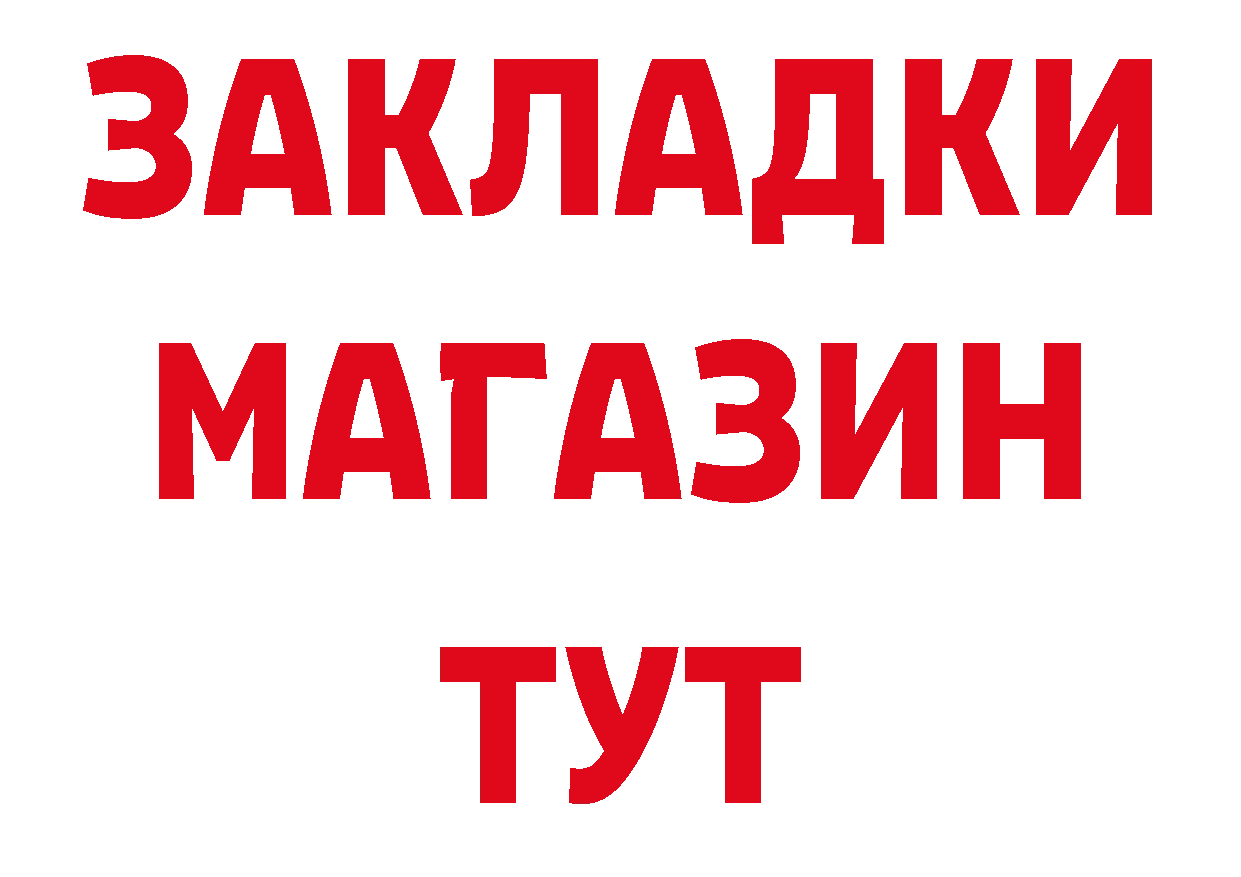 ЗАКЛАДКИ
МАГАЗИН
ТУТ